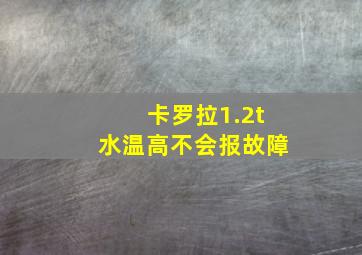 卡罗拉1.2t
水温高不会报故障